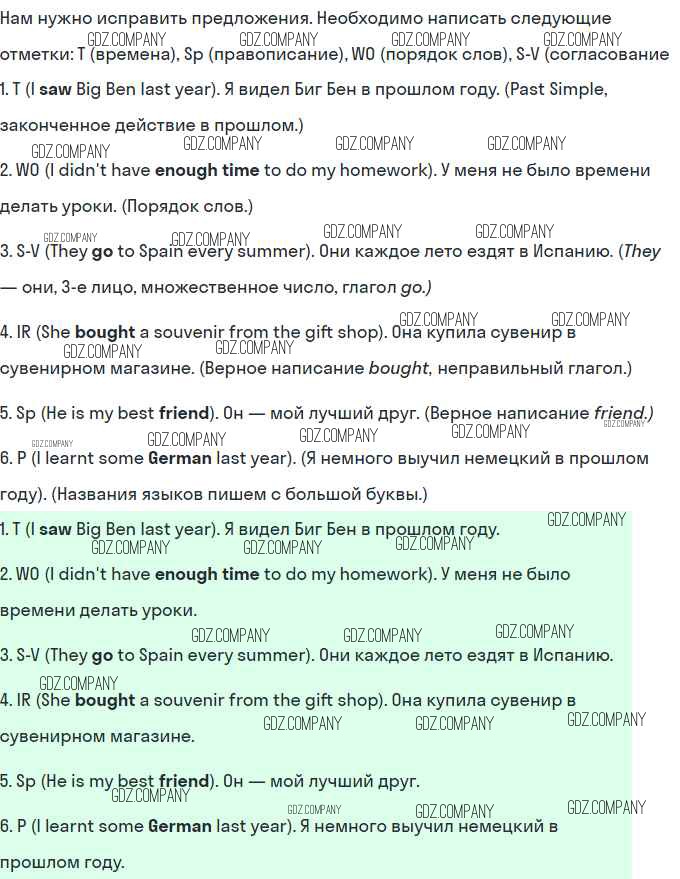 Нам нужно исправить предложения. Необходимо написать следующие отметки: T (времена), Sp (правописание), WO (порядок слов), S-V (согласование

1. T (I saw Big Ben last year). Я видел Биг Бен в прошлом году. (Past Simple, законченное действие в прошлом.)

2. WO (I didn't have enough time to do my homework). У меня не было времени делать уроки. (Порядок слов.)

3. S-V (They go to Spain every summer). Они каждое лето ездят в Испанию. (They — они, 3-е лицо, множественное число, глагол go.)

4. IR (She bought a souvenir from the gift shop). Она купила сувенир в сувенирном магазине. (Верное написание bought, неправильный глагол.)

5. Sp (He is my best friend). Он — мой лучший друг. (Верное написание friend.)

6. P (I learnt some German last year). (Я немного выучил немецкий в прошлом году). (Названия языков пишем с большой буквы.)

1. T (I saw Big Ben last year). Я видел Биг Бен в прошлом году.

2. WO (I didn't have enough time to do my homework). У меня не было времени делать уроки.

3. S-V (They go to Spain every summer). Они каждое лето ездят в Испанию.

4. IR (She bought a souvenir from the gift shop). Она купила сувенир в сувенирном магазине.

5. Sp (He is my best friend). Он — мой лучший друг.

6. P (I learnt some German last year). Я немного выучил немецкий в прошлом году.

GDZ.COMPANY